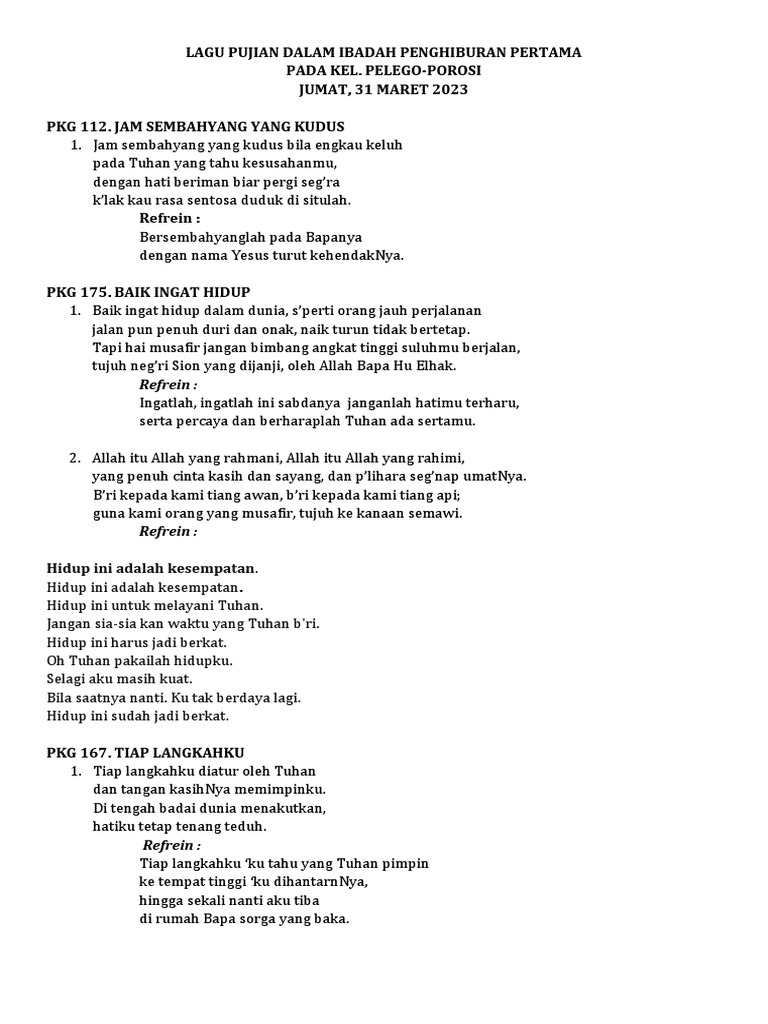 LAGU PUJIAN DALAM IBADAH PENGHIBURAN PERTAMA
PADA KEL. PELEGO-POROSI
JUMAT, 31 MARET 2023

PKG 112. JAM SEMBAHYANG YANG KUDUS
1. Jam sembahyang yang kudus bila engkau keluh
pada Tuhan yang tahu kesusahanmu,
dengan hati beriman biar pergi seg'ra
k'lak kau rasa sentosa duduk di situlah.
Refrein :
Bersembahyanglah pada Bapanya
dengan nama Yesus turut kehendakNya.

PKG 175. BAIK INGAT HIDUP
1. Baik ingat hidup dalam dunia, s'perti orang jauh perjalanan
jalan pun penuh duri dan onak, naik turun tidak bertetap.
Tapi hai musafir jangan bimbang angkat tinggi suluhmu berjalan,
tujuh neg'ri Sion yang dijanji, oleh Allah Bapa Hu Elhak.
Refrein :
Ingatlah, ingatlah ini sabdanya janganlah hatimu terharu,
serta percaya dan berharaplah Tuhan ada sertamu.

2. Allah itu Allah yang rahmani, Allah itu Allah yang rahimi,
yang penuh cinta kasih dan sayang, dan p'lihara seg'nap umatNya.
B'ri kepada kami tiang awan, b'ri kepada kami tiang api;
guna kami orang yang musafir, tujuh ke kanaan semawi.
Refrein :

Hidup ini adalah kesempatan.
Hidup ini adalah kesempatan.
Hidup ini untuk melayani Tuhan.
Jangan sia-sia kan waktu yang Tuhan b'ri.
Hidup ini harus jadi berkat.
Oh Tuhan pakailah hidupku.
Selagi aku masih kuat.
Bila saatnya nanti. Ku tak berdaya lagi.
Hidup ini sudah jadi berkat.

PKG 167. TIAP LANGKAHKU
1. Tiap langkahku diatur oleh Tuhan
dan tangan kasihNya memimpinku.
Di tengah badai dunia menakutkan,
hatiku tetap tenang teduh.
Refrein :
Tiap langkahku 'ku tahu yang Tuhan pimpin
ke tempat tinggi 'ku dihantarnNya,
hingga sekali nanti aku tiba
di rumah Bapa sorga yang baka.